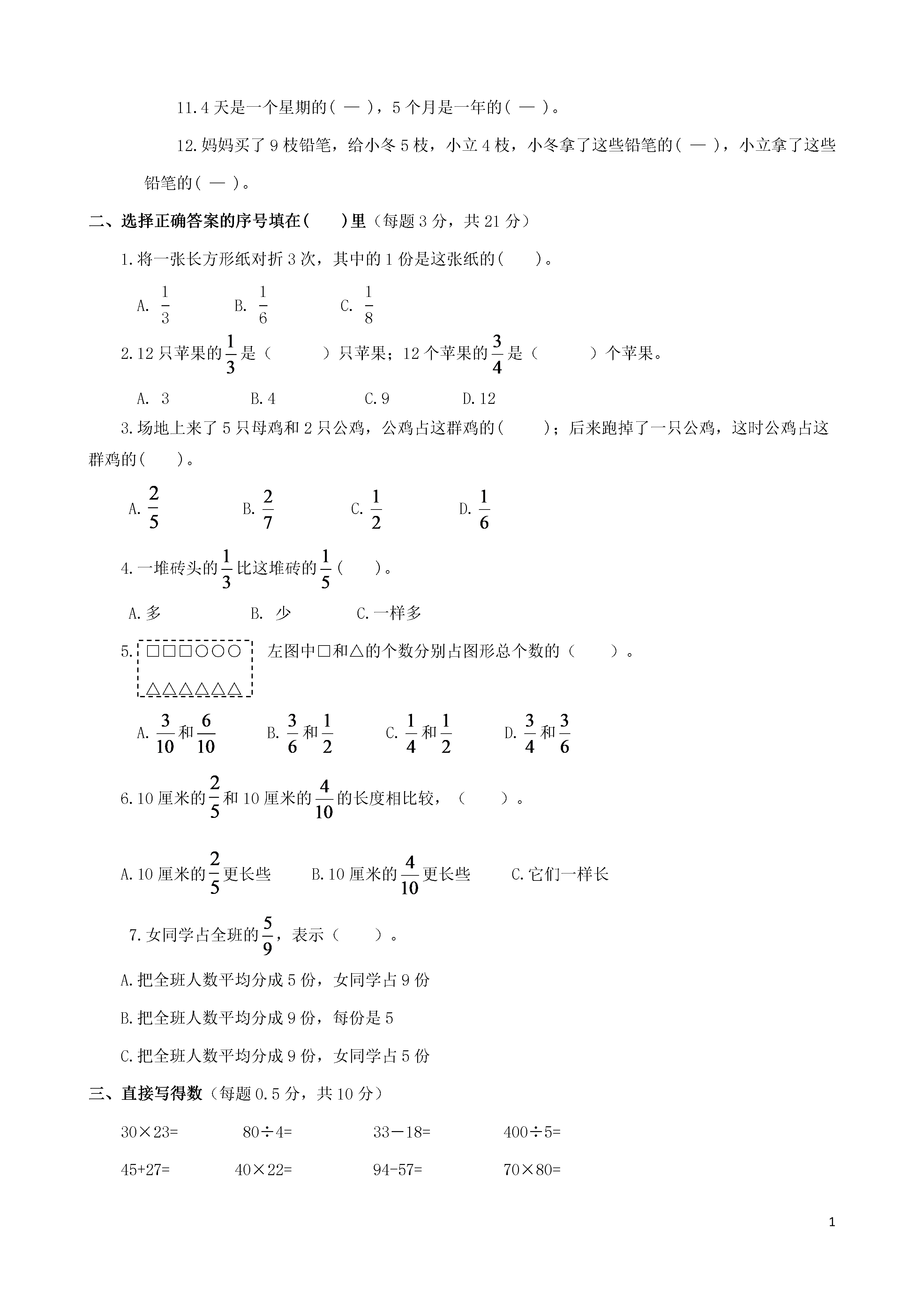 11. 4 天是一个星期的( — )，5 个月是一年的( — )。

12. 妈妈买了 9 枝铅笔，给小冬 5 枝，小立 4 枝，小冬拿了这些铅笔的( — )，小立拿了这些铅笔的( — )。

二、选择正确答案的序号填在(　　)里（每题 3 分，共 21 分）

1. 将一张长方形纸对折 3 次，其中的 1 份是这张纸的(　　)。

A. $\frac{1}{3}$　　B. $\frac{1}{6}$　　C. $\frac{1}{8}$

2. 12 只苹果的$\frac{1}{3}$是（　　）只苹果；12 个苹果的$\frac{3}{4}$是（　　）个苹果。

A. 3　　B. 4　　C. 9　　D. 12

3. 场地上来了 5 只母鸡和 2 只公鸡，公鸡占这群鸡的(　　)；后来跑掉了一只公鸡，这时公鸡占这群鸡的(　　)。

A. $\frac{2}{5}$　　B. $\frac{2}{7}$　　C. $\frac{1}{2}$　　D. $\frac{1}{6}$

4. 一堆砖头的$\frac{1}{3}$比这堆砖的$\frac{1}{5}$(　　)。

A. 多　　B. 少　　C. 一样多

5. □□□○○○ △△△△△△ 左图中□和△的个数分别占图形总个数的（　　）。

A. $\frac{3}{10}$和$\frac{6}{10}$　　B. $\frac{3}{6}$和$\frac{1}{2}$　　C. $\frac{1}{4}$和$\frac{1}{2}$　　D. $\frac{3}{4}$和$\frac{3}{6}$

6. 10 厘米的$\frac{2}{5}$和 10 厘米的$\frac{4}{10}$的长度相比较，（　　）。

A. 10 厘米的$\frac{2}{5}$更长些　　B. 10 厘米的$\frac{4}{10}$更长些　　C. 它们一样长

7. 女同学占全班的$\frac{5}{9}$，表示（　　）。

A. 把全班人数平均分成 5 份，女同学占 9 份

B. 把全班人数平均分成 9 份，每份是 5

C. 把全班人数平均分成 9 份，女同学占 5 份

三、直接写得数（每题 0.5 分，共 10 分）

30×23=　　80÷4=　　33－18=　　400÷5=

45+27=　　40×22=　　94-57=　　70×80=

1